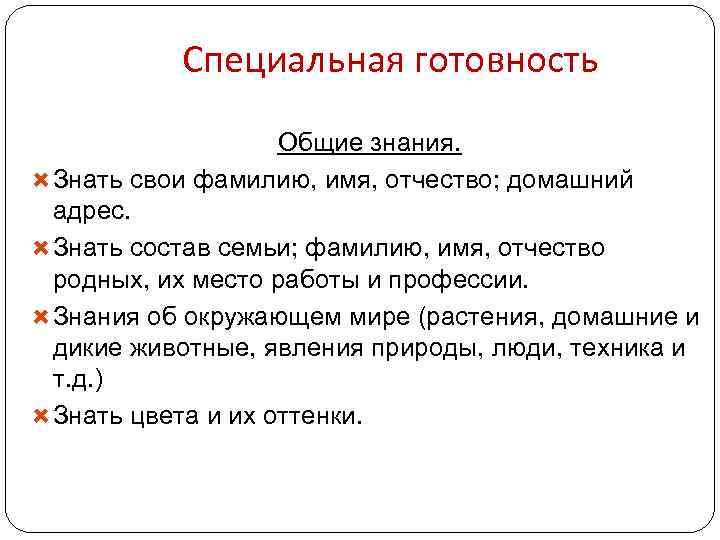 Специальная готовность

Общие знания.

Знать свои фамилию, имя, отчество; домашний адрес.

Знать состав семьи; фамилию, имя, отчество родных, их место работы и профессии.

Знания об окружающем мире (растения, домашние и дикие животные, явления природы, люди, техника и т.д.)

Знать цвета и их оттенки.